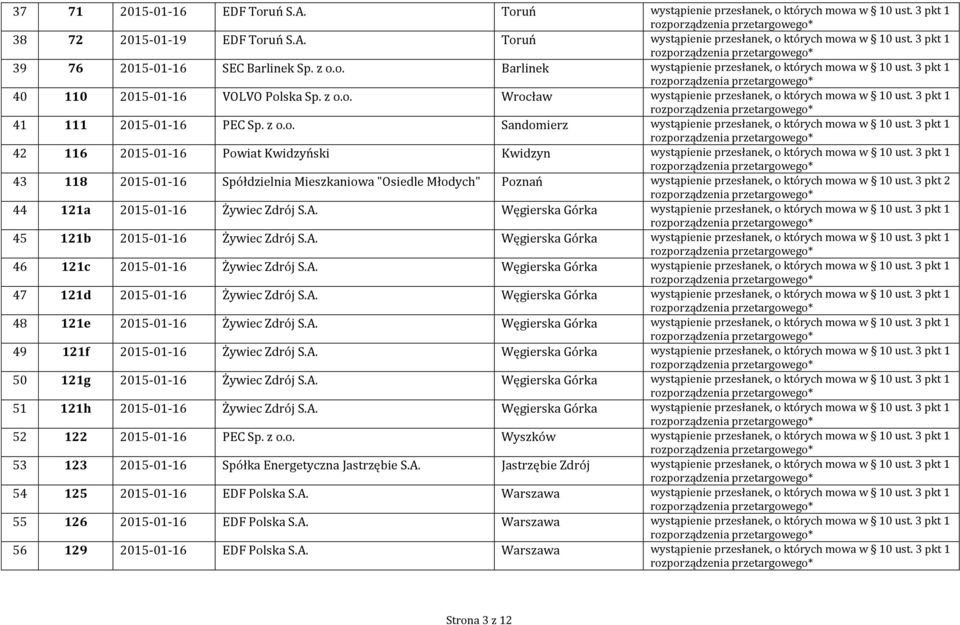 | 37 | 71 | 2015-01-16 | EDF Toruń S.A. | Toruń | wystąpienie przesłanek, o których mowa w 10 ust. 3 pkt 1 rozporządzenia przetargowego* |
|---|---|---|---|---|---|
| 38 | 72 | 2015-01-19 | EDF Toruń S.A. | Toruń | wystąpienie przesłanek, o których mowa w 10 ust. 3 pkt 1 rozporządzenia przetargowego* |
| 39 | 76 | 2015-01-16 | SEC Barlinek Sp. z o.o. | Barlinek | wystąpienie przesłanek, o których mowa w 10 ust. 3 pkt 1 rozporządzenia przetargowego* |
| 40 | 110 | 2015-01-16 | VOLVO Polska Sp. z o.o. | Wrocław | wystąpienie przesłanek, o których mowa w 10 ust. 3 pkt 1 rozporządzenia przetargowego* |
| 41 | 111 | 2015-01-16 | PEC Sp. z o.o. | Sandomierz | wystąpienie przesłanek, o których mowa w 10 ust. 3 pkt 1 rozporządzenia przetargowego* |
| 42 | 116 | 2015-01-16 | Powiat Kwidzyński | Kwidzyn | wystąpienie przesłanek, o których mowa w 10 ust. 3 pkt 1 rozporządzenia przetargowego* |
| 43 | 118 | 2015-01-16 | Spółdzielnia Mieszkaniowa "Osiedle Młodych" | Poznań | wystąpienie przesłanek, o których mowa w 10 ust. 3 pkt 2 rozporządzenia przetargowego* |
| 44 | 121a | 2015-01-16 | Żywiec Zdrój S.A. | Węgierska Górka | wystąpienie przesłanek, o których mowa w 10 ust. 3 pkt 1 rozporządzenia przetargowego* |
| 45 | 121b | 2015-01-16 | Żywiec Zdrój S.A. | Węgierska Górka | wystąpienie przesłanek, o których mowa w 10 ust. 3 pkt 1 rozporządzenia przetargowego* |
| 46 | 121c | 2015-01-16 | Żywiec Zdrój S.A. | Węgierska Górka | wystąpienie przesłanek, o których mowa w 10 ust. 3 pkt 1 rozporządzenia przetargowego* |
| 47 | 121d | 2015-01-16 | Żywiec Zdrój S.A. | Węgierska Górka | wystąpienie przesłanek, o których mowa w 10 ust. 3 pkt 1 rozporządzenia przetargowego* |
| 48 | 121e | 2015-01-16 | Żywiec Zdrój S.A. | Węgierska Górka | wystąpienie przesłanek, o których mowa w 10 ust. 3 pkt 1 rozporządzenia przetargowego* |
| 49 | 121f | 2015-01-16 | Żywiec Zdrój S.A. | Węgierska Górka | wystąpienie przesłanek, o których mowa w 10 ust. 3 pkt 1 rozporządzenia przetargowego* |
| 50 | 121g | 2015-01-16 | Żywiec Zdrój S.A. | Węgierska Górka | wystąpienie przesłanek, o których mowa w 10 ust. 3 pkt 1 rozporządzenia przetargowego* |
| 51 | 121h | 2015-01-16 | Żywiec Zdrój S.A. | Węgierska Górka | wystąpienie przesłanek, o których mowa w 10 ust. 3 pkt 1 rozporządzenia przetargowego* |
| 52 | 122 | 2015-01-16 | PEC Sp. z o.o. | Wyszków | wystąpienie przesłanek, o których mowa w 10 ust. 3 pkt 1 rozporządzenia przetargowego* |
| 53 | 123 | 2015-01-16 | Spółka Energetyczna Jastrzębie S.A. | Jastrzębie Zdrój | wystąpienie przesłanek, o których mowa w 10 ust. 3 pkt 1 rozporządzenia przetargowego* |
| 54 | 125 | 2015-01-16 | EDF Polska S.A. | Warszawa | wystąpienie przesłanek, o których mowa w 10 ust. 3 pkt 1 rozporządzenia przetargowego* |
| 55 | 126 | 2015-01-16 | EDF Polska S.A. | Warszawa | wystąpienie przesłanek, o których mowa w 10 ust. 3 pkt 1 rozporządzenia przetargowego* |
| 56 | 129 | 2015-01-16 | EDF Polska S.A. | Warszawa | wystąpienie przesłanek, o których mowa w 10 ust. 3 pkt 1 rozporządzenia przetargowego* |

Strona 3 z 12